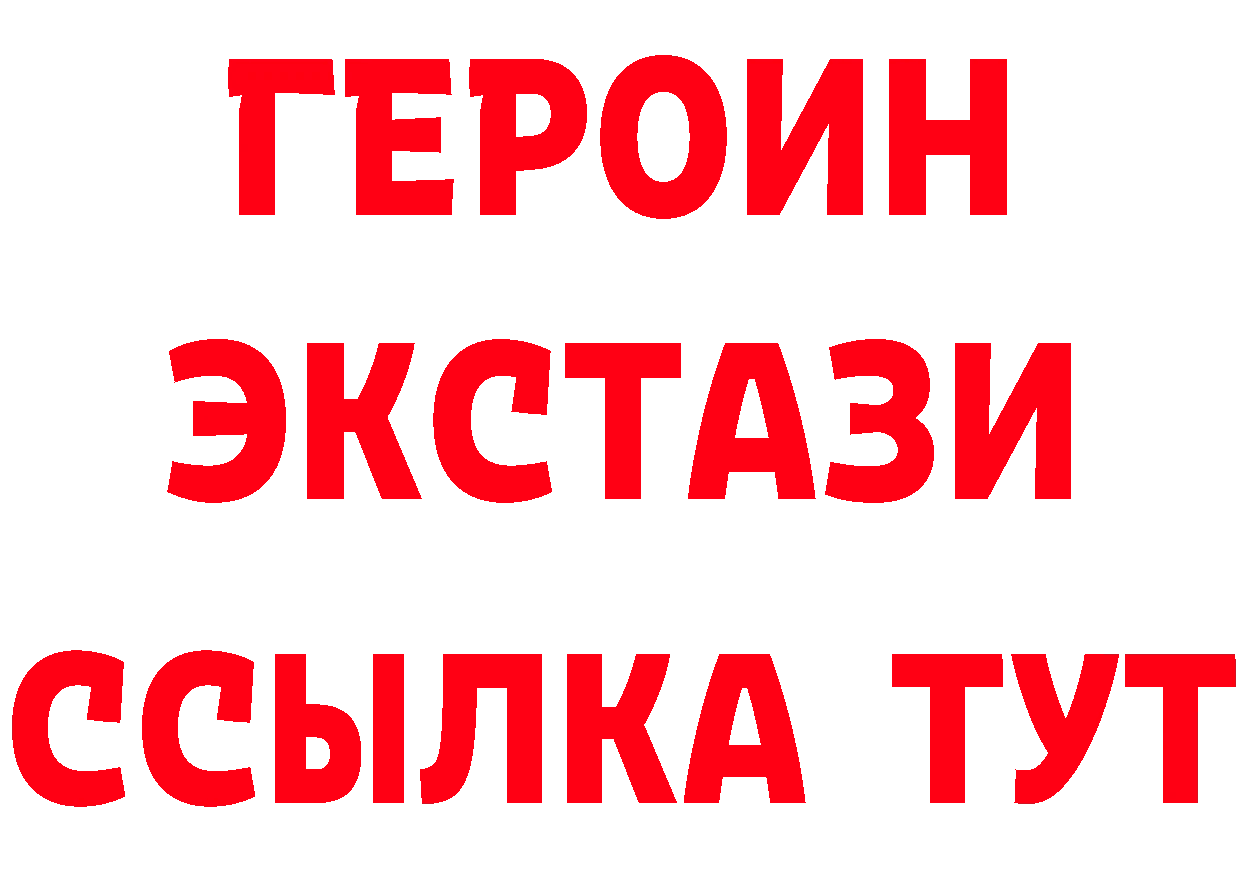 ГЕРОИН
ЭКСТАЗИ
ССЫЛКА ТУТ